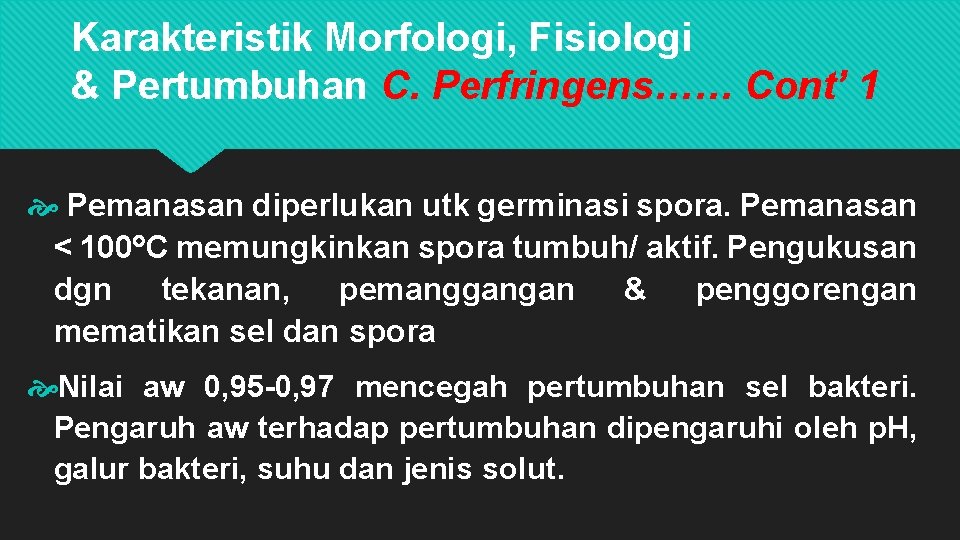 Karakteristik Morfologi, Fisiologi & Pertumbuhan C. Perfringens…… Cont’ 1

Pemanasan diperlukan utk germinasi spora. Pemanasan < 100ºC memungkinkan spora tumbuh/ aktif. Pengukusan dgn tekanan, pemanggangan & penggorengan mematikan sel dan spora

Nilai aw 0,95-0,97 mencegah pertumbuhan sel bakteri. Pengaruh aw terhadap pertumbuhan dipengaruhi oleh pH, galur bakteri, suhu dan jenis solut.